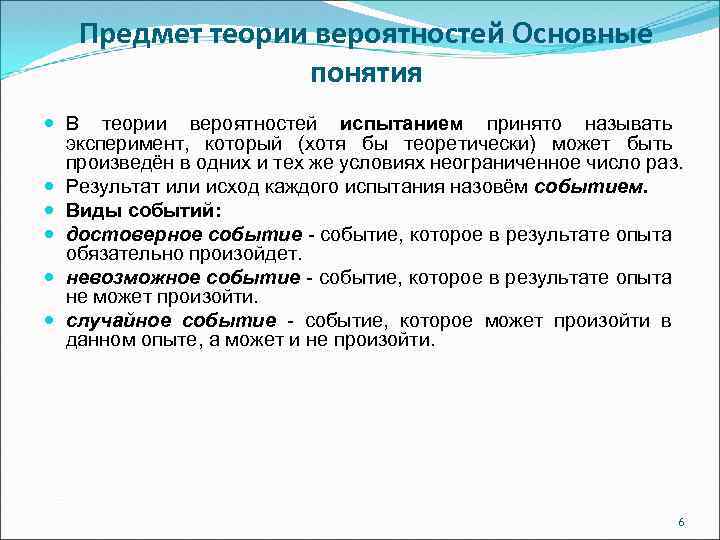 Предмет теории вероятностей Основные понятия

В теории вероятностей испытанием принято называть эксперимент, который (хотя бы теоретически) может быть произведён в одних и тех же условиях неограниченное число раз.

Результат или исход каждого испытания назовём событием.

Виды событий:

достоверное событие - событие, которое в результате опыта обязательно произойдет.

невозможное событие - событие, которое в результате опыта не может произойти.

случайное событие - событие, которое может произойти в данном опыте, а может и не произойти.

6